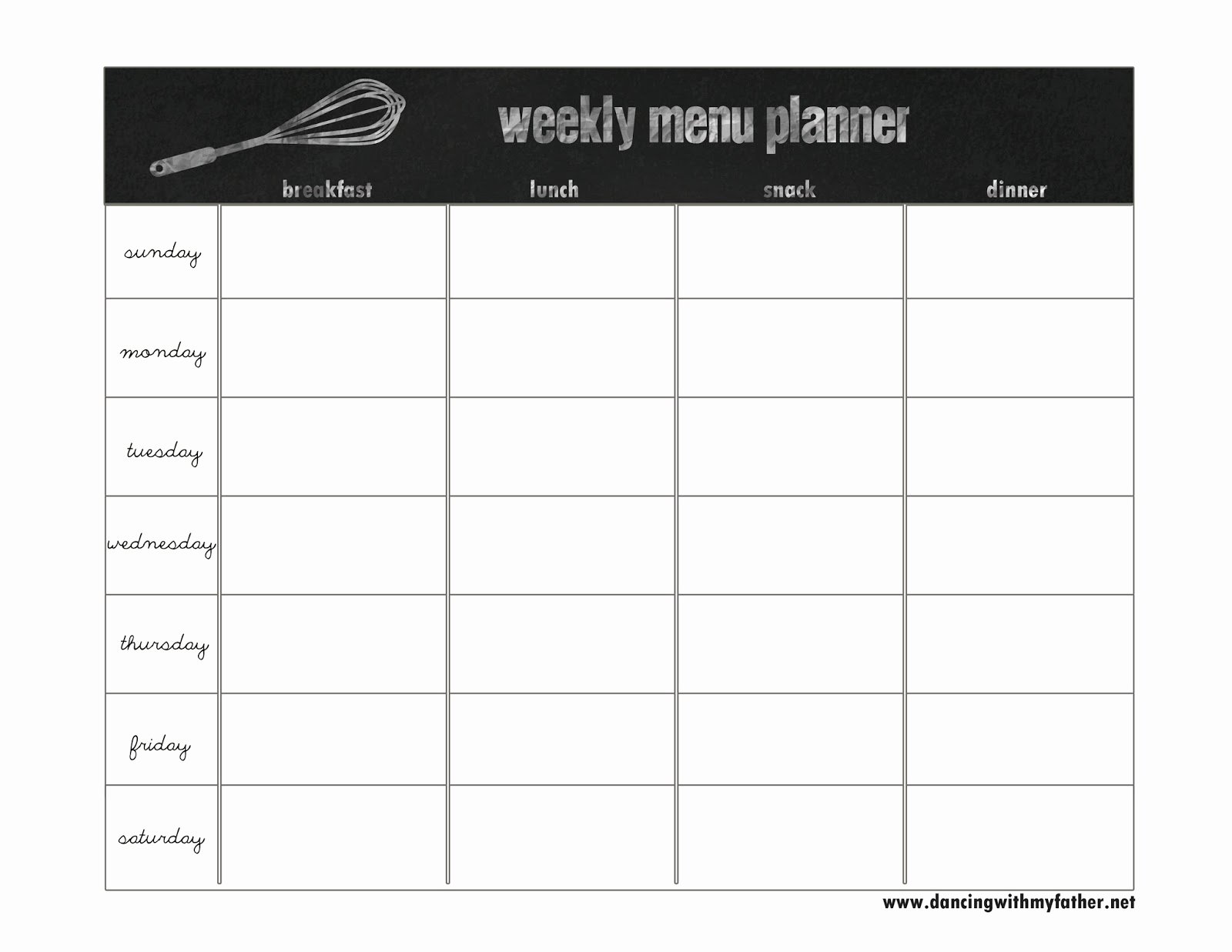 weekly menu planner

|  | breakfast | lunch | snack | dinner |
|---|---|---|---|---|
| sunday |  |  |  |  |
| monday |  |  |  |  |
| tuesday |  |  |  |  |
| wednesday |  |  |  |  |
| thursday |  |  |  |  |
| friday |  |  |  |  |
| saturday |  |  |  |  |

www.dancingwithmyfather.net